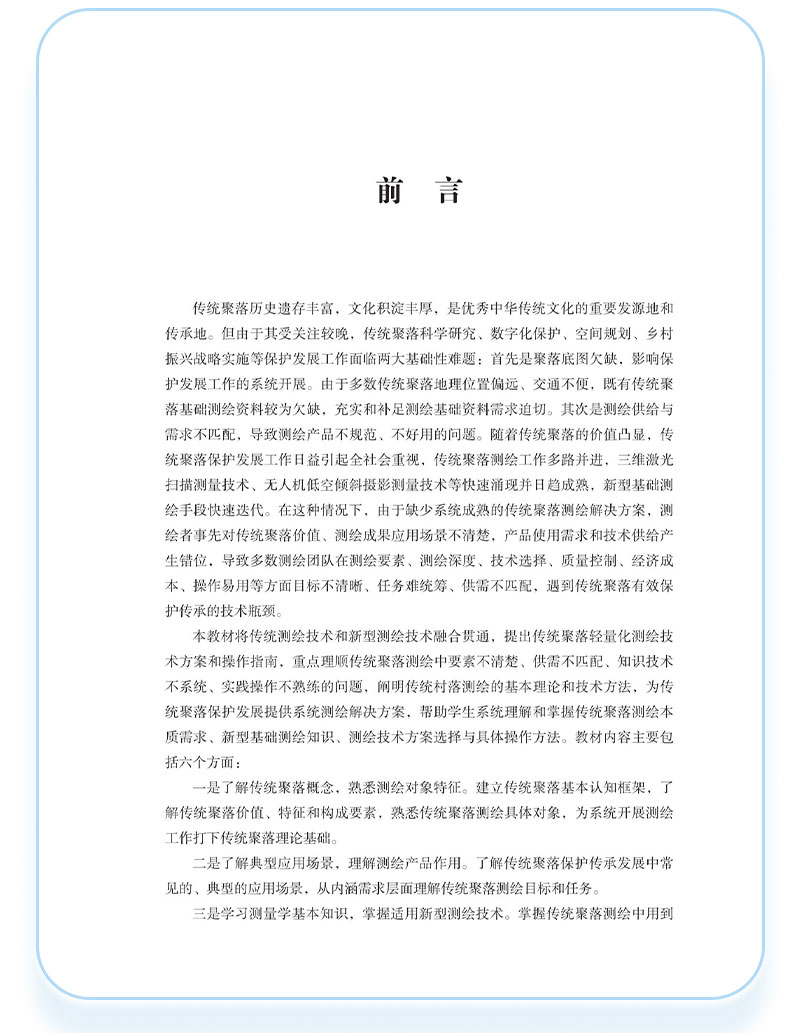 前　言

传统聚落历史遗存丰富，文化积淀丰厚，是优秀中华传统文化的重要发源地和传承地。但由于其受关注较晚，传统聚落科学研究、数字化保护、空间规划、乡村振兴战略实施等保护发展工作面临两大基础性难题：首先是聚落底图欠缺，影响保护发展工作的系统开展。由于多数传统聚落地理位置偏远、交通不便，既有传统聚落基础测绘资料较为欠缺，充实和补足测绘基础资料需求迫切。其次是测绘供给与需求不匹配，导致测绘产品不规范、不好用的问题。随着传统聚落的价值凸显，传统聚落保护发展工作日益引起全社会重视，传统聚落测绘工作多路并进，三维激光扫描测量技术、无人机低空倾斜摄影测量技术等快速涌现并日趋成熟，新型基础测绘手段快速迭代。在这种情况下，由于缺少系统成熟的传统聚落测绘解决方案，测绘者事先对传统聚落价值、测绘成果应用场景不清楚，产品使用需求和技术供给产生错位，导致多数测绘团队在测绘要素、测绘深度、技术选择、质量控制、经济成本、操作易用等方面目标不清晰、任务难统筹、供需不匹配，遇到传统聚落有效保护传承的技术瓶颈。

本教材将传统测绘技术和新型测绘技术融合贯通，提出传统聚落轻量化测绘技术方案和操作指南，重点理顺传统聚落测绘中要素不清楚、供需不匹配、知识技术不系统、实践操作不熟练的问题，阐明传统村落测绘的基本理论和技术方法，为传统聚落保护发展提供系统测绘解决方案，帮助学生系统理解和掌握传统聚落测绘本质需求、新型基础测绘知识、测绘技术方案选择与具体操作方法。教材内容主要包括六个方面：

一是了解传统聚落概念，熟悉测绘对象特征。建立传统聚落基本认知框架，了解传统聚落价值、特征和构成要素，熟悉传统聚落测绘具体对象，为系统开展测绘工作打下传统聚落理论基础。

二是了解典型应用场景，理解测绘产品作用。了解传统聚落保护传承发展中常见的、典型的应用场景，从内涵需求层面理解传统聚落测绘目标和任务。

三是学习测量学基本知识，掌握适用新型测绘技术。掌握传统聚落测绘中用到